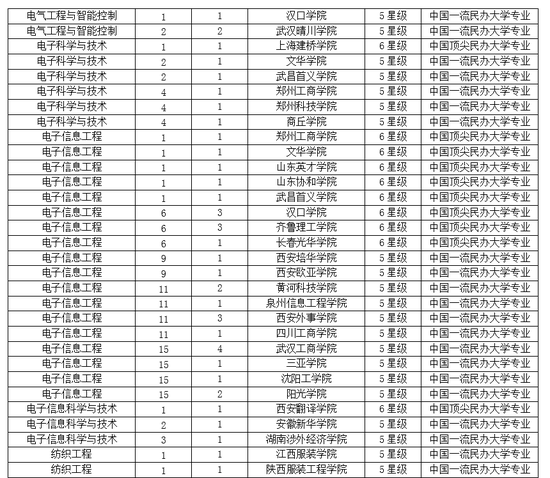 | 电气工程与智能控制 | 1 | 1 | 汉口学院 | 5星级 | 中国一流民办大学专业 |
|---|---|---|---|---|---|
| 电气工程与智能控制 | 2 | 2 | 武汉晴川学院 | 5星级 | 中国一流民办大学专业 |
| 电子科学与技术 | 1 | 1 | 上海建桥学院 | 6星级 | 中国顶尖民办大学专业 |
| 电子科学与技术 | 2 | 1 | 文华学院 | 5星级 | 中国一流民办大学专业 |
| 电子科学与技术 | 2 | 1 | 武昌首义学院 | 5星级 | 中国一流民办大学专业 |
| 电子科学与技术 | 4 | 1 | 郑州工商学院 | 5星级 | 中国一流民办大学专业 |
| 电子科学与技术 | 4 | 1 | 郑州科技学院 | 5星级 | 中国一流民办大学专业 |
| 电子科学与技术 | 4 | 1 | 商丘学院 | 5星级 | 中国一流民办大学专业 |
| 电子信息工程 | 1 | 1 | 郑州工商学院 | 6星级 | 中国顶尖民办大学专业 |
| 电子信息工程 | 1 | 1 | 文华学院 | 6星级 | 中国顶尖民办大学专业 |
| 电子信息工程 | 1 | 1 | 山东英才学院 | 6星级 | 中国顶尖民办大学专业 |
| 电子信息工程 | 1 | 1 | 山东协和学院 | 6星级 | 中国顶尖民办大学专业 |
| 电子信息工程 | 1 | 1 | 武昌首义学院 | 6星级 | 中国顶尖民办大学专业 |
| 电子信息工程 | 6 | 3 | 汉口学院 | 6星级 | 中国顶尖民办大学专业 |
| 电子信息工程 | 6 | 3 | 齐鲁理工学院 | 6星级 | 中国顶尖民办大学专业 |
| 电子信息工程 | 6 | 1 | 长春光华学院 | 6星级 | 中国顶尖民办大学专业 |
| 电子信息工程 | 9 | 1 | 西安培华学院 | 5星级 | 中国一流民办大学专业 |
| 电子信息工程 | 9 | 1 | 西安欧亚学院 | 5星级 | 中国一流民办大学专业 |
| 电子信息工程 | 11 | 2 | 黄河科技学院 | 5星级 | 中国一流民办大学专业 |
| 电子信息工程 | 11 | 1 | 泉州信息工程学院 | 5星级 | 中国一流民办大学专业 |
| 电子信息工程 | 11 | 3 | 西安外事学院 | 5星级 | 中国一流民办大学专业 |
| 电子信息工程 | 11 | 1 | 四川工商学院 | 5星级 | 中国一流民办大学专业 |
| 电子信息工程 | 15 | 4 | 武汉工商学院 | 5星级 | 中国一流民办大学专业 |
| 电子信息工程 | 15 | 1 | 三亚学院 | 5星级 | 中国一流民办大学专业 |
| 电子信息工程 | 15 | 1 | 沈阳工学院 | 5星级 | 中国一流民办大学专业 |
| 电子信息工程 | 15 | 2 | 阳光学院 | 5星级 | 中国一流民办大学专业 |
| 电子信息科学与技术 | 1 | 1 | 西安翻译学院 | 6星级 | 中国顶尖民办大学专业 |
| 电子信息科学与技术 | 2 | 1 | 安徽新华学院 | 5星级 | 中国一流民办大学专业 |
| 电子信息科学与技术 | 3 | 1 | 湖南涉外经济学院 | 5星级 | 中国一流民办大学专业 |
| 纺织工程 | 1 | 1 | 江西服装学院 | 5星级 | 中国一流民办大学专业 |
| 纺织工程 | 1 | 1 | 陕西服装工程学院 | 5星级 | 中国一流民办大学专业 |